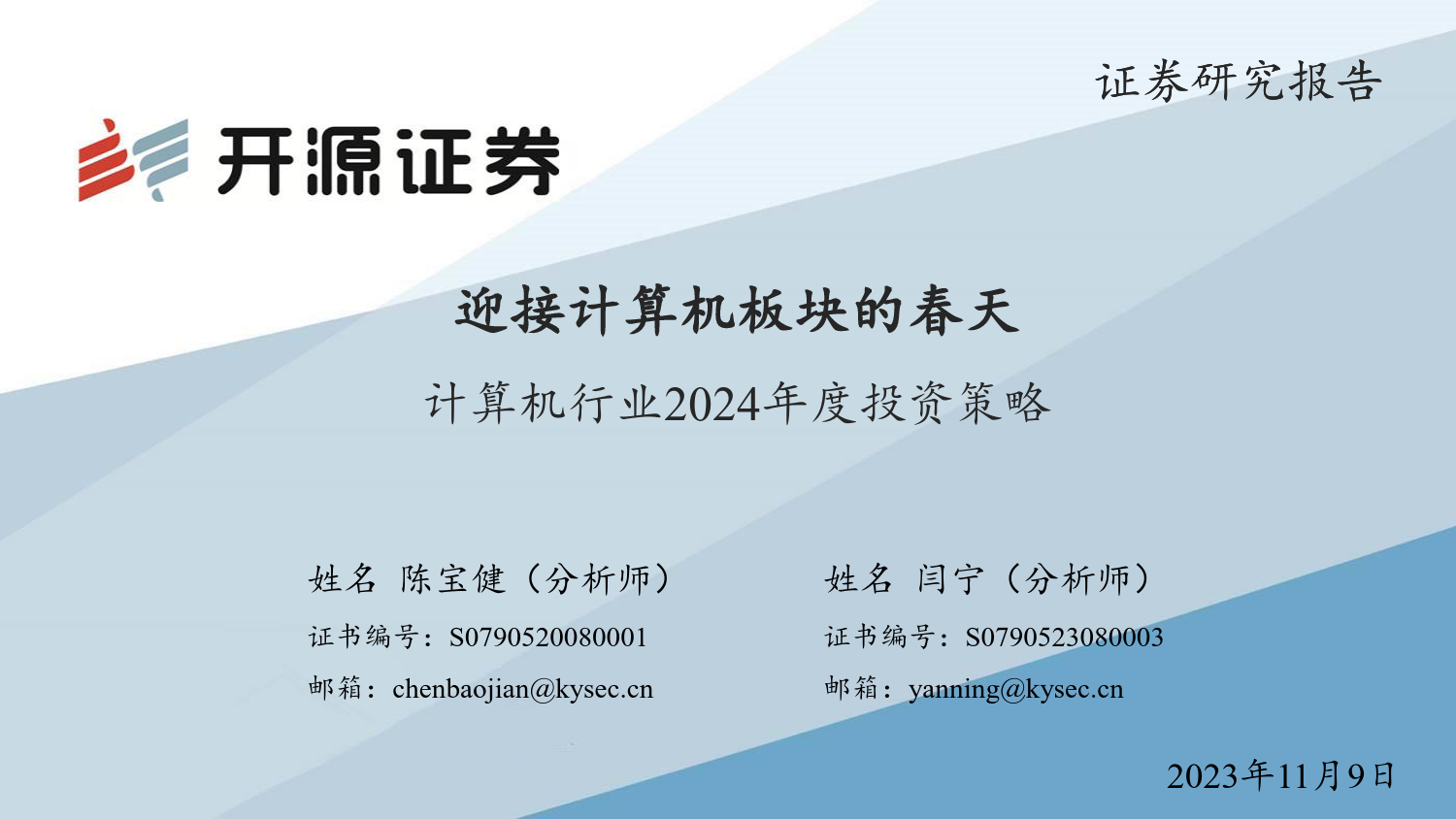 证券研究报告

开源证券

迎接计算机板块的春天

计算机行业2024年度投资策略

姓名 陈宝健（分析师）
证书编号：S0790520080001
邮箱：chenbaojian@kysec.cn

姓名 闫宁（分析师）
证书编号：S0790523080003
邮箱：yanning@kysec.cn

2023年11月9日